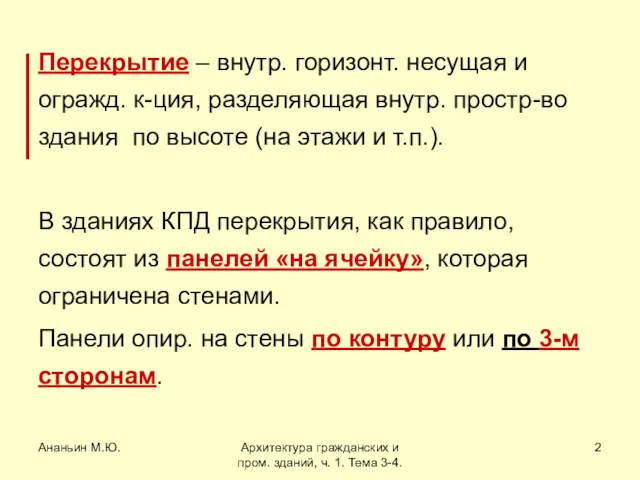 Перекрытие – внутр. горизонт. несущая и огражд. к-ция, разделяющая внутр. простр-во здания по высоте (на этажи и т.п.).

В зданиях КПД перекрытия, как правило, состоят из панелей «на ячейку», которая ограничена стенами.

Панели опир. на стены по контуру или по 3-м сторонам.

Ананьин М.Ю.

Архитектура гражданских и пром. зданий, ч. 1. Тема 3-4.

2